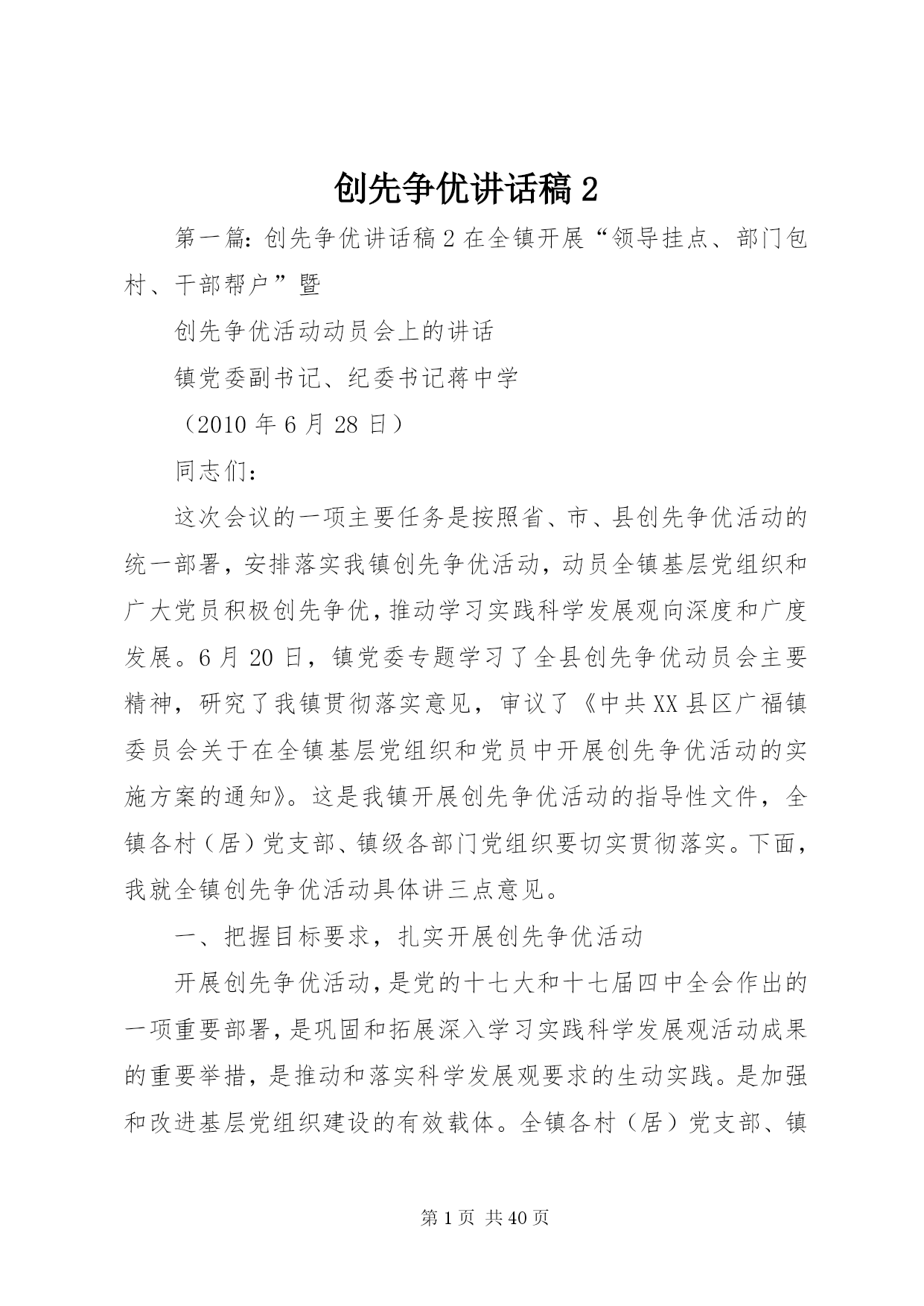 创先争优讲话稿 2

第一篇：创先争优讲话稿 2 在全镇开展“领导挂点、部门包村、干部帮户”暨

创先争优活动动员会上的讲话

镇党委副书记、纪委书记蒋中学

（2010 年 6 月 28 日）

同志们：

这次会议的一项主要任务是按照省、市、县创先争优活动的统一部署，安排落实我镇创先争优活动，动员全镇基层党组织和广大党员积极创先争优，推动学习实践科学发展观向深度和广度发展。6 月 20 日，镇党委专题学习了全县创先争优动员会主要精神，研究了我镇贯彻落实意见，审议了《中共 XX 县区广福镇委员会关于在全镇基层党组织和党员中开展创先争优活动的实施方案的通知》。这是我镇开展创先争优活动的指导性文件，全镇各村（居）党支部、镇级各部门党组织要切实贯彻落实。下面，我就全镇创先争优活动具体讲三点意见。

一、把握目标要求，扎实开展创先争优活动

开展创先争优活动，是党的十七大和十七届四中全会作出的一项重要部署，是巩固和拓展深入学习实践科学发展观活动成果的重要举措，是推动和落实科学发展观要求的生动实践。是加强和改进基层党组织建设的有效载体。全镇各村（居）党支部、镇

第 1 页 共 40 页